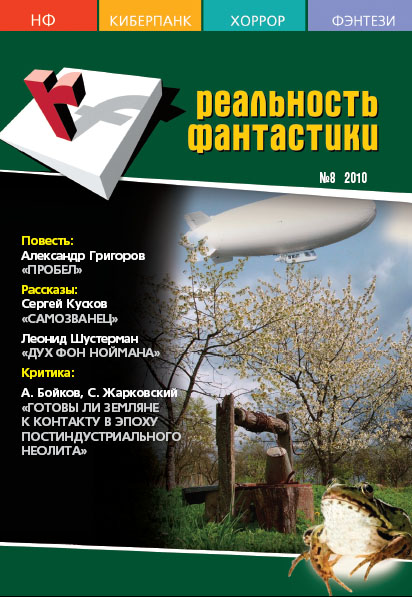 НФ КИБЕРПАНК ХОРРОР ФЭНТЕЗИ

реальность фантастики

№8 2010

Повесть:
Александр Григоров
«ПРОБЕЛ»

Рассказы:
Сергей Кусков
«САМОЗВАНЕЦ»

Леонид Шустерман
«ДУХ ФОН НОЙМАНА»

Критика:
А. Бойков, С. Жарковский
«ГОТОВЫ ЛИ ЗЕМЛЯНЕ К КОНТАКТУ В ЭПОХУ ПОСТИНДУСТРИАЛЬНОГО НЕОЛИТА»